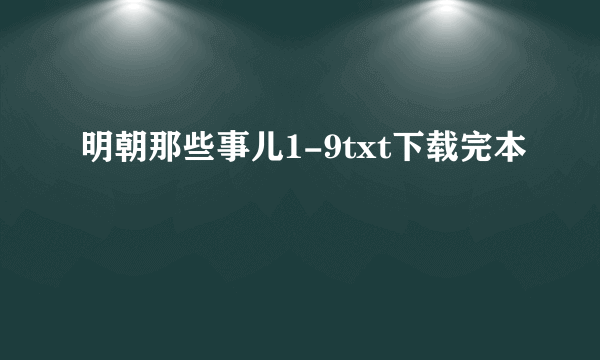 明朝那些事儿1-9txt下载完本